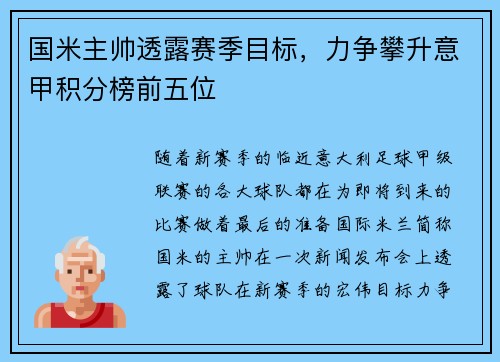 国米主帅透露赛季目标，力争攀升意甲积分榜前五位

随着新赛季的临近意大利足球甲级联赛的各大球队都在为即将到来的比赛做着最后的准备国际米兰简称国米的主帅在一次新闻发布会上透露了球队在新赛季的宏伟目标力争